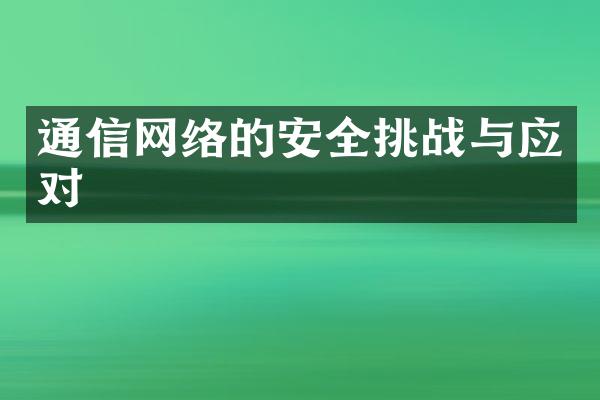 通信网络的安全挑战与应对